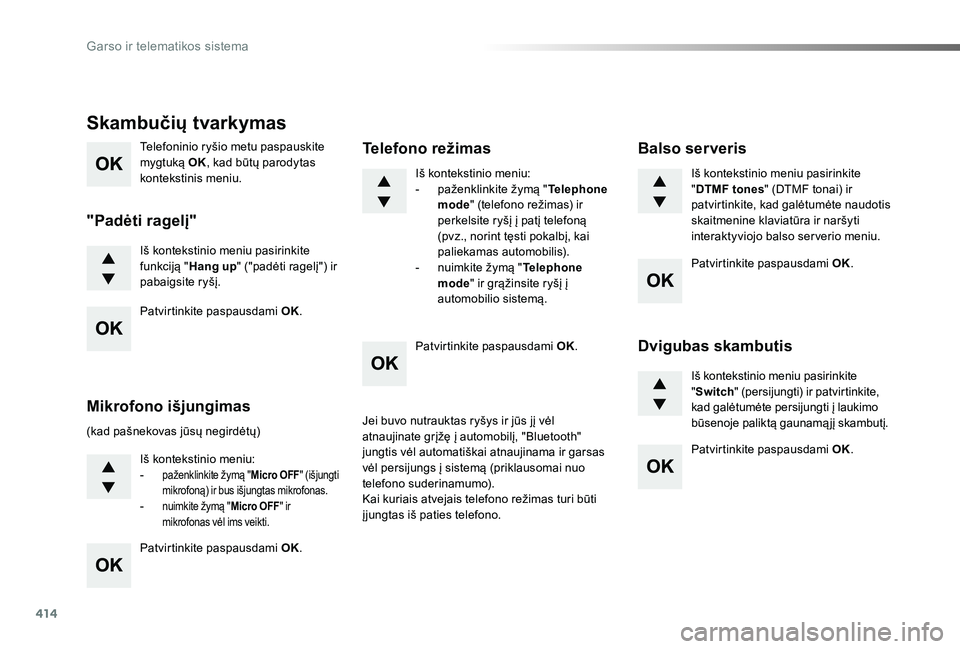 Garso ir telematikos sistema

Skambučių tvarkymas

OK

Telefoninio ryšio metu paspauskite mygtuką OK, kad būtų parodytas kontekstinis meniu.

"Padėti ragelį"

Iš kontekstinio meniu pasirinkite funkciją "Hang up" ("padėti ragelį") ir pabaigsite ryšį.

OK

Patvirtinkite paspausdami OK.

Mikrofono išjungimas

(kad pašnekovas jūsų negirdėtų)

Iš kontekstinio meniu:
- paženklinkite žymą "Micro OFF" (išjungti mikrofoną) ir bus išjungtas mikrofonas.
- nuimkite žymą "Micro OFF" ir mikrofonas vėl ims veikti.

OK

Patvirtinkite paspausdami OK.

Telefono režimas

Iš kontekstinio meniu:
- paženklinkite žymą "Telephone mode" (telefono režimas) ir perkelsite ryšį į patį telefoną (pvz., norint tęsti pokalbį, kai paliekamas automobilis).
- nuimkite žymą "Telephone mode" ir grąžinsite ryšį į automobilio sistemą.

OK

Patvirtinkite paspausdami OK.

Jei buvo nutrauktas ryšys ir jūs jį vėl atnaujinate grįžę į automobilį, "Bluetooth" jungtis vėl automatiškai atnaujinama ir garsas vėl persijungs į sistemą (priklausomai nuo telefono suderinamumo).
Kai kuriais atvejais telefono režimas turi būti įjungtas iš paties telefono.

Balso serveris

Iš kontekstinio meniu pasirinkite "DTMF tones" (DTMF tonai) ir patvirtinkite, kad galėtumėte naudotis skaitmenine klaviatūra ir naršyti interaktyviojo balso serverio meniu.

OK

Patvirtinkite paspausdami OK.

Dvigubas skambutis

Iš kontekstinio meniu pasirinkite "Switch" (persijungti) ir patvirtinkite, kad galėtumėte persijungti į laukimo būsenoje paliktą gaunamąjį skambutį.

OK

Patvirtinkite paspausdami OK.

414

carmanualsonline.info